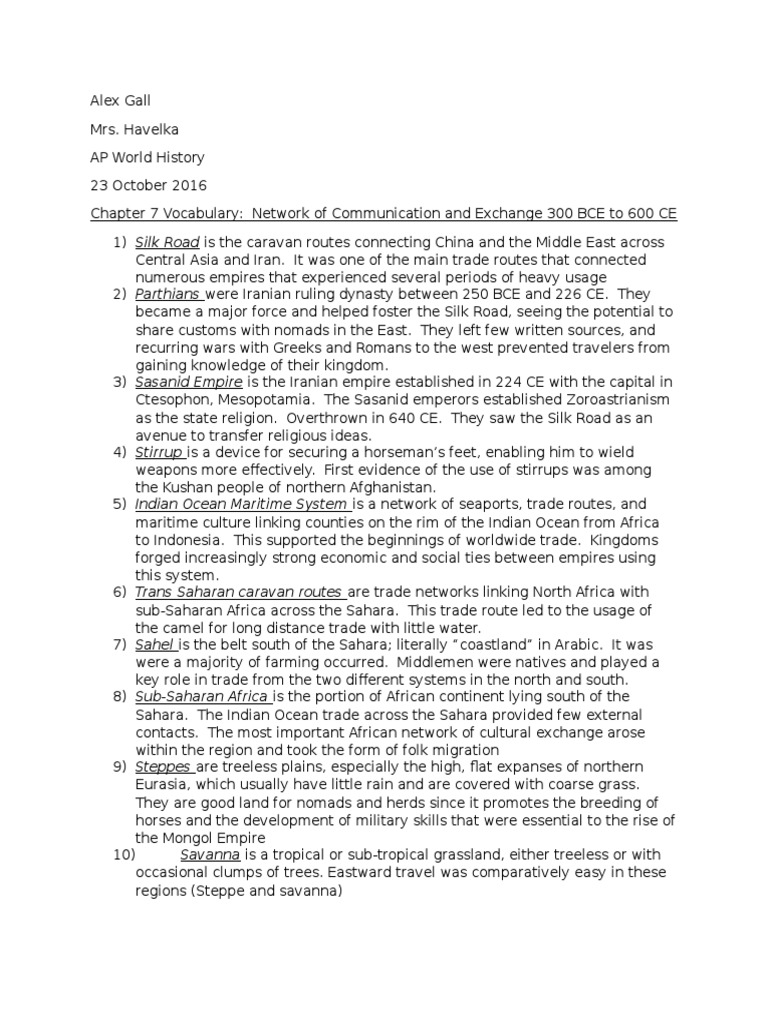 Alex Gall

Mrs. Havelka

AP World History

23 October 2016

Chapter 7 Vocabulary: Network of Communication and Exchange 300 BCE to 600 CE

1) Silk Road is the caravan routes connecting China and the Middle East across Central Asia and Iran. It was one of the main trade routes that connected numerous empires that experienced several periods of heavy usage
2) Parthians were Iranian ruling dynasty between 250 BCE and 226 CE. They became a major force and helped foster the Silk Road, seeing the potential to share customs with nomads in the East. They left few written sources, and recurring wars with Greeks and Romans to the west prevented travelers from gaining knowledge of their kingdom.
3) Sasanid Empire is the Iranian empire established in 224 CE with the capital in Ctesophon, Mesopotamia. The Sasanid emperors established Zoroastrianism as the state religion. Overthrown in 640 CE. They saw the Silk Road as an avenue to transfer religious ideas.
4) Stirrup is a device for securing a horseman's feet, enabling him to wield weapons more effectively. First evidence of the use of stirrups was among the Kushan people of northern Afghanistan.
5) Indian Ocean Maritime System is a network of seaports, trade routes, and maritime culture linking counties on the rim of the Indian Ocean from Africa to Indonesia. This supported the beginnings of worldwide trade. Kingdoms forged increasingly strong economic and social ties between empires using this system.
6) Trans Saharan caravan routes are trade networks linking North Africa with sub-Saharan Africa across the Sahara. This trade route led to the usage of the camel for long distance trade with little water.
7) Sahel is the belt south of the Sahara; literally "coastland" in Arabic. It was were a majority of farming occurred. Middlemen were natives and played a key role in trade from the two different systems in the north and south.
8) Sub-Saharan Africa is the portion of African continent lying south of the Sahara. The Indian Ocean trade across the Sahara provided few external contacts. The most important African network of cultural exchange arose within the region and took the form of folk migration
9) Steppes are treeless plains, especially the high, flat expanses of northern Eurasia, which usually have little rain and are covered with coarse grass. They are good land for nomads and herds since it promotes the breeding of horses and the development of military skills that were essential to the rise of the Mongol Empire
10) Savanna is a tropical or sub-tropical grassland, either treeless or with occasional clumps of trees. Eastward travel was comparatively easy in these regions (Steppe and savanna)